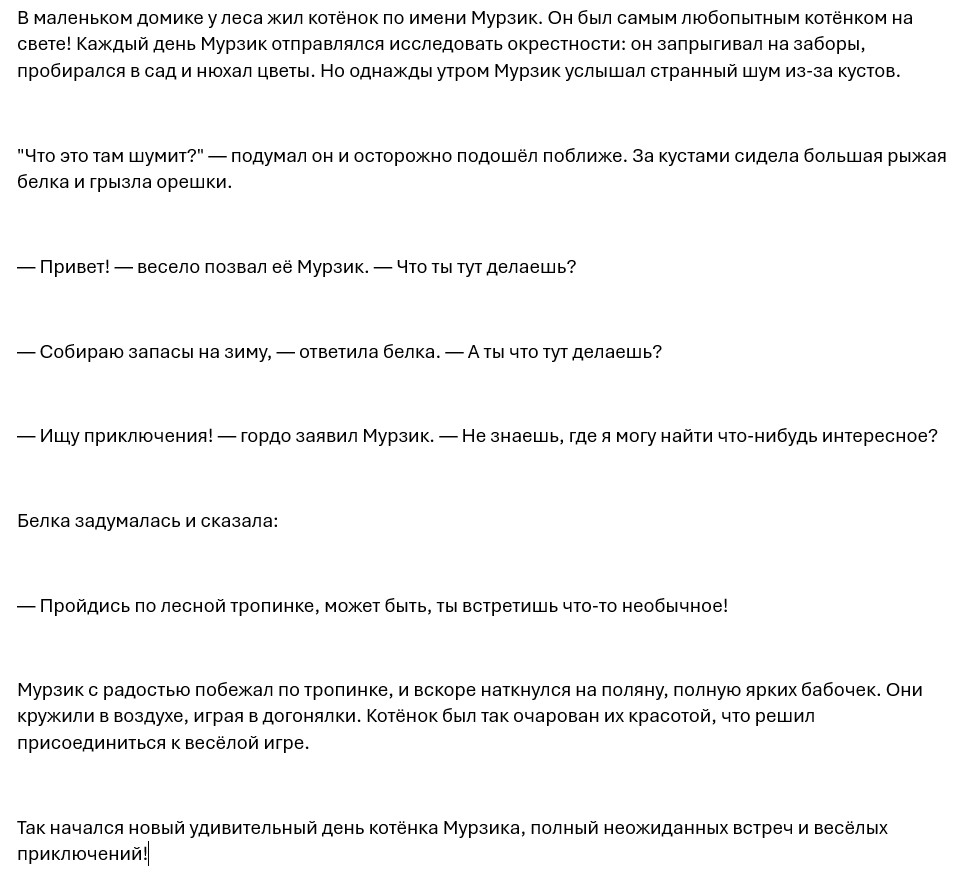 В маленьком домике у леса жил котёнок по имени Мурзик. Он был самым любопытным котёнком на свете! Каждый день Мурзик отправлялся исследовать окрестности: он запрыгивал на заборы, пробирался в сад и нюхал цветы. Но однажды утром Мурзик услышал странный шум из-за кустов.

"Что это там шумит?" — подумал он и осторожно подошёл поближе. За кустами сидела большая рыжая белка и грызла орешки.

— Привет! — весело позвал её Мурзик. — Что ты тут делаешь?

— Собираю запасы на зиму, — ответила белка. — А ты что тут делаешь?

— Ищу приключения! — гордо заявил Мурзик. — Не знаешь, где я могу найти что-нибудь интересное?

Белка задумалась и сказала:

— Пройдись по лесной тропинке, может быть, ты встретишь что-то необычное!

Мурзик с радостью побежал по тропинке, и вскоре наткнулся на поляну, полную ярких бабочек. Они кружили в воздухе, играя в догонялки. Котёнок был так очарован их красотой, что решил присоединиться к весёлой игре.

Так начался новый удивительный день котёнка Мурзика, полный неожиданных встреч и весёлых приключений!